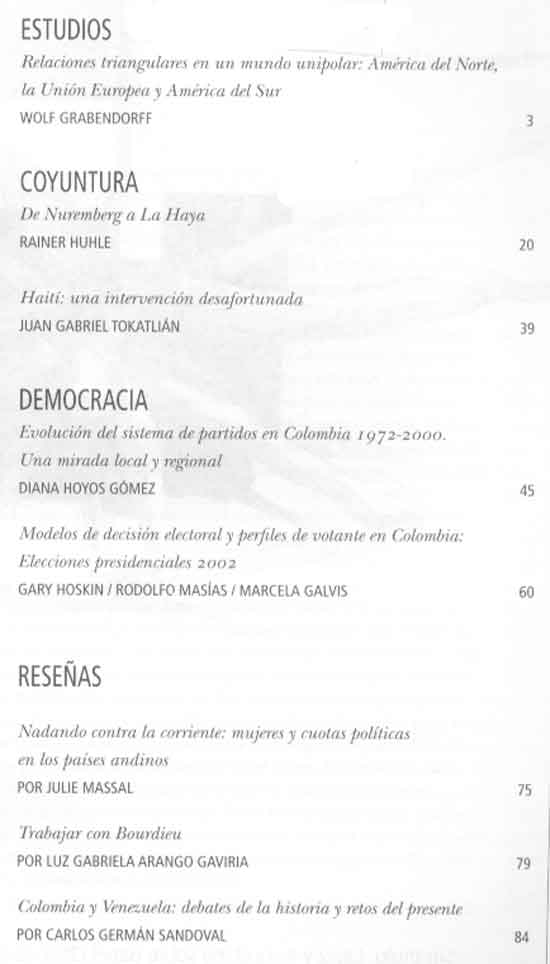 ESTUDIOS

Relaciones triangulares en un mundo unipolar: América del Norte, la Unión Europea y América del Sur
WOLF GRABENDORFF 3

COYUNTURA

De Nuremberg a La Haya
RAINER HUHLE 20

Haití: una intervención desafortunada
JUAN GABRIEL TOKATLIÁN 39

DEMOCRACIA

Evolución del sistema de partidos en Colombia 1972-2000. Una mirada local y regional
DIANA HOYOS GÓMEZ 45

Modelos de decisión electoral y perfiles de votante en Colombia: Elecciones presidenciales 2002
GARY HOSKIN / RODOLFO MASÍAS / MARCELA GALVIS 60

RESEÑAS

Nadando contra la corriente: mujeres y cuotas políticas en los países andinos
POR JULIE MASSAL 75

Trabajar con Bourdieu
POR LUZ GABRIELA ARANGO GAVIRIA 79

Colombia y Venezuela: debates de la historia y retos del presente
POR CARLOS GERMÁN SANDOVAL 84